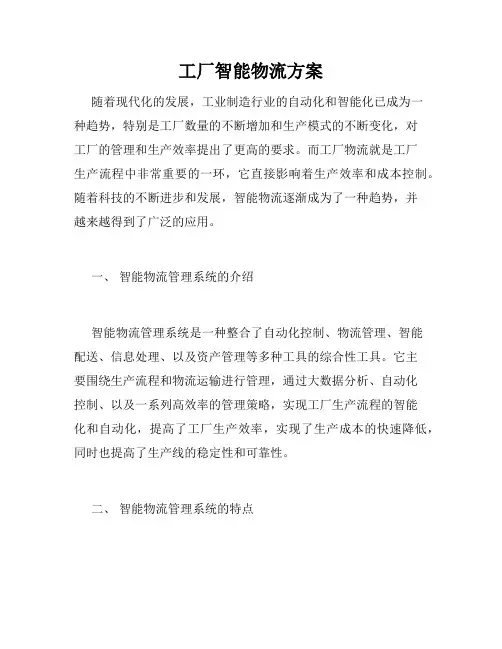 工厂智能物流方案

随着现代化的发展，工业制造行业的自动化和智能化已成为一种趋势，特别是工厂数量的不断增加和生产模式的不断变化，对工厂的管理和生产效率提出了更高的要求。而工厂物流就是工厂生产流程中非常重要的一环，它直接影响着生产效率和成本控制。随着科技的不断进步和发展，智能物流逐渐成为了一种趋势，并越来越得到了广泛的应用。

一、 智能物流管理系统的介绍

智能物流管理系统是一种整合了自动化控制、物流管理、智能配送、信息处理、以及资产管理等多种工具的综合性工具。它主要围绕生产流程和物流运输进行管理，通过大数据分析、自动化控制、以及一系列高效率的管理策略，实现工厂生产流程的智能化和自动化，提高了工厂生产效率，实现了生产成本的快速降低，同时也提高了生产线的稳定性和可靠性。

二、 智能物流管理系统的特点